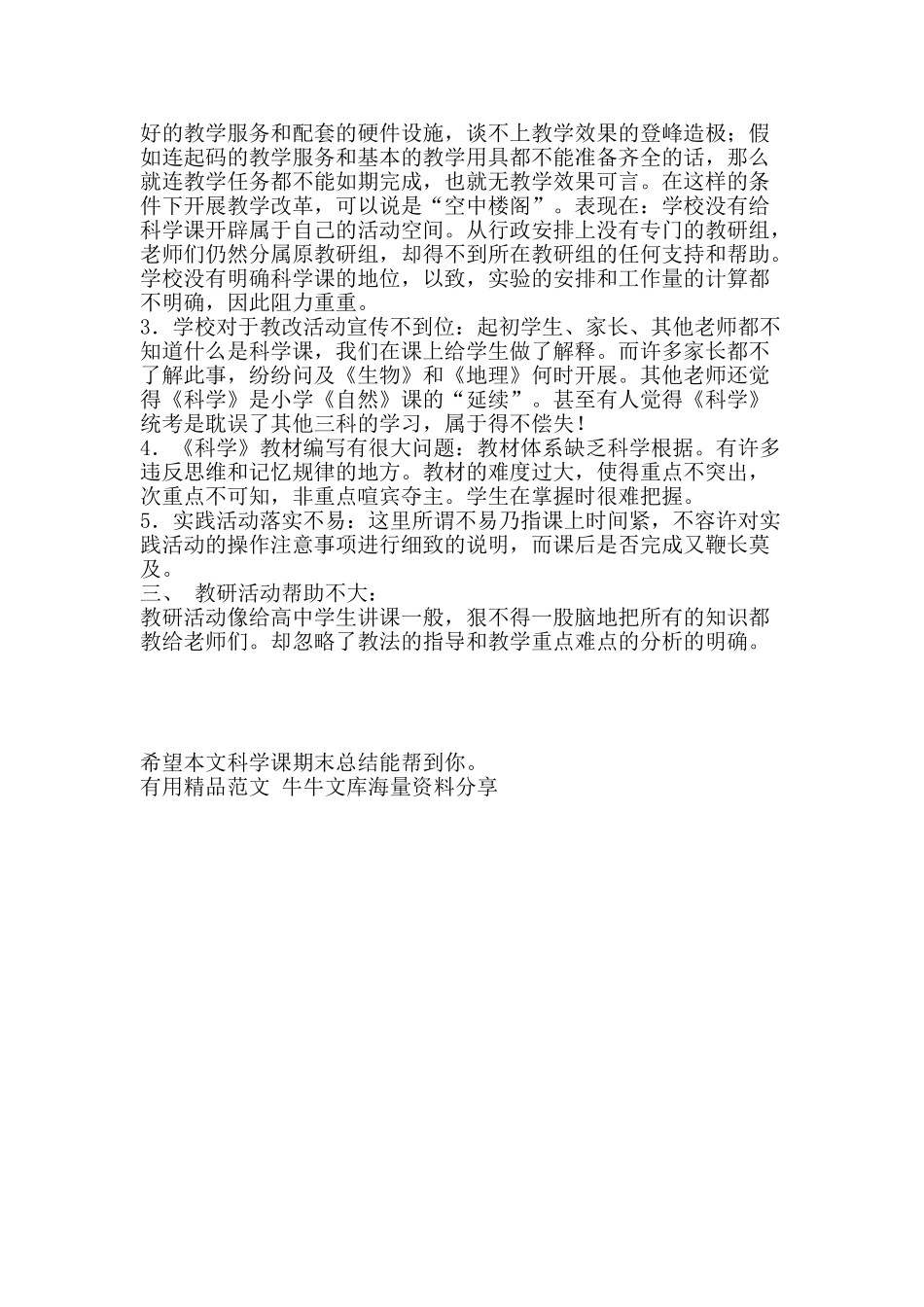 好的教学服务和配套的硬件设施，谈不上教学效果的登峰造极；假如连起码的教学服务和基本的教学用具都不能准备齐全的话，那么就连教学任务都不能如期完成，也就无教学效果可言。在这样的条件下开展教学改革，可以说是“空中楼阁”。表现在：学校没有给科学课开辟属于自己的活动空间。从行政安排上没有专门的教研组，老师们仍然分属原教研组，却得不到所在教研组的任何支持和帮助。学校没有明确科学课的地位，以致，实验的安排和工作量的计算都不明确，因此阻力重重。
3．学校对于教改活动宣传不到位：起初学生、家长、其他老师都不知道什么是科学课，我们在课上给学生做了解释。而许多家长都不了解此事，纷纷问及《生物》和《地理》何时开展。其他老师还觉得《科学》是小学《自然》课的“延续”。甚至有人觉得《科学》统考是耽误了其他三科的学习，属于得不偿失！
4．《科学》教材编写有很大问题：教材体系缺乏科学根据。有许多违反思维和记忆规律的地方。教材的难度过大，使得重点不突出，次重点不可知，非重点喧宾夺主。学生在掌握时很难把握。
5．实践活动落实不易：这里所谓不易乃指课上时间紧，不容许对实践活动的操作注意事项进行细致的说明，而课后是否完成又鞭长莫及。
三、 教研活动帮助不大：
教研活动像给高中学生讲课一般，狠不得一股脑地把所有的知识都教给老师们。却忽略了教法的指导和教学重点难点的分析的明确。

希望本文科学课期末总结能帮到你。
有用精品范文 牛牛文库海量资料分享